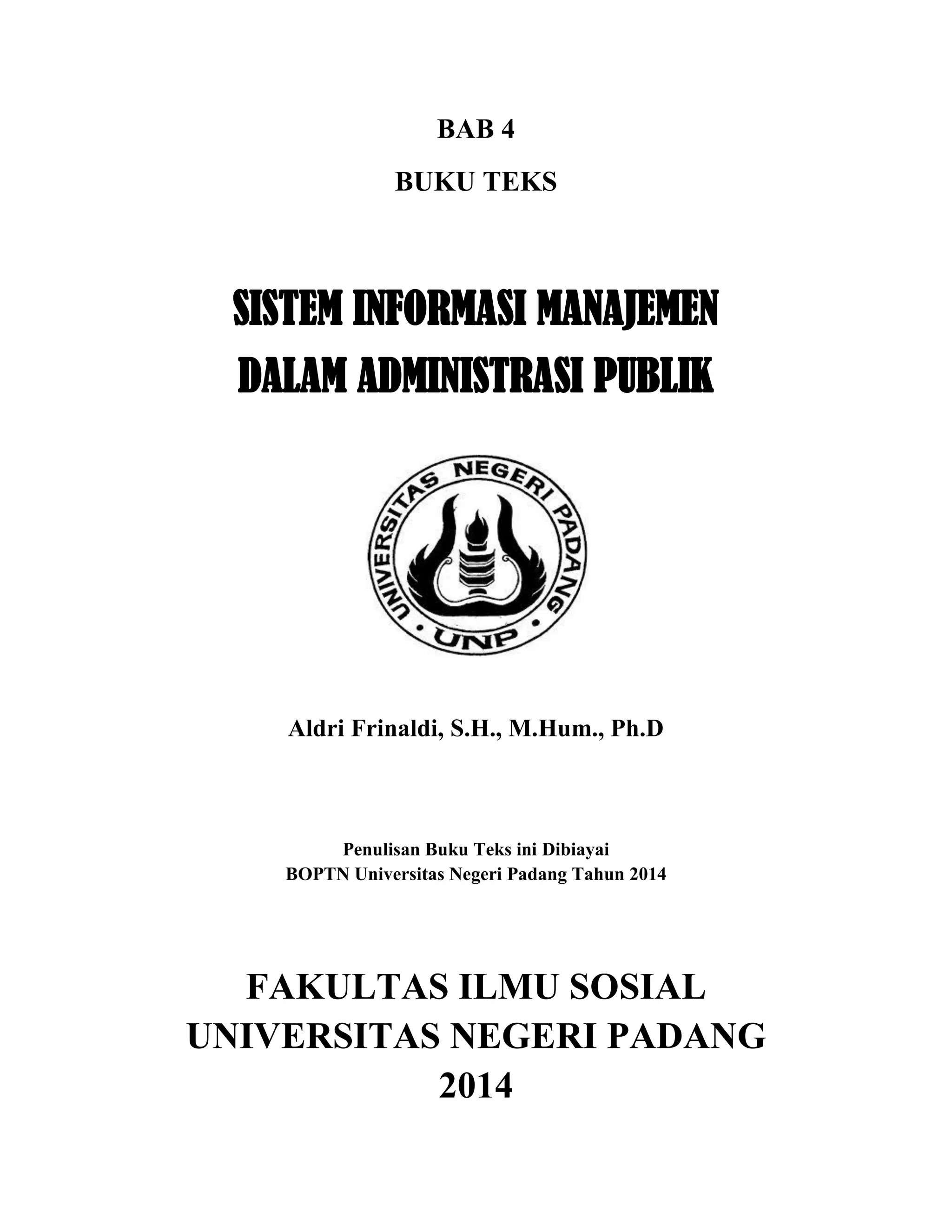 BAB 4

BUKU TEKS

SISTEM INFORMASI MANAJEMEN DALAM ADMINISTRASI PUBLIK

UNIVERSITAS NEGERI PADANG
UNP

Aldri Frinaldi, S.H., M.Hum., Ph.D

Penulisan Buku Teks ini Dibiayai
BOPTN Universitas Negeri Padang Tahun 2014

FAKULTAS ILMU SOSIAL
UNIVERSITAS NEGERI PADANG
2014